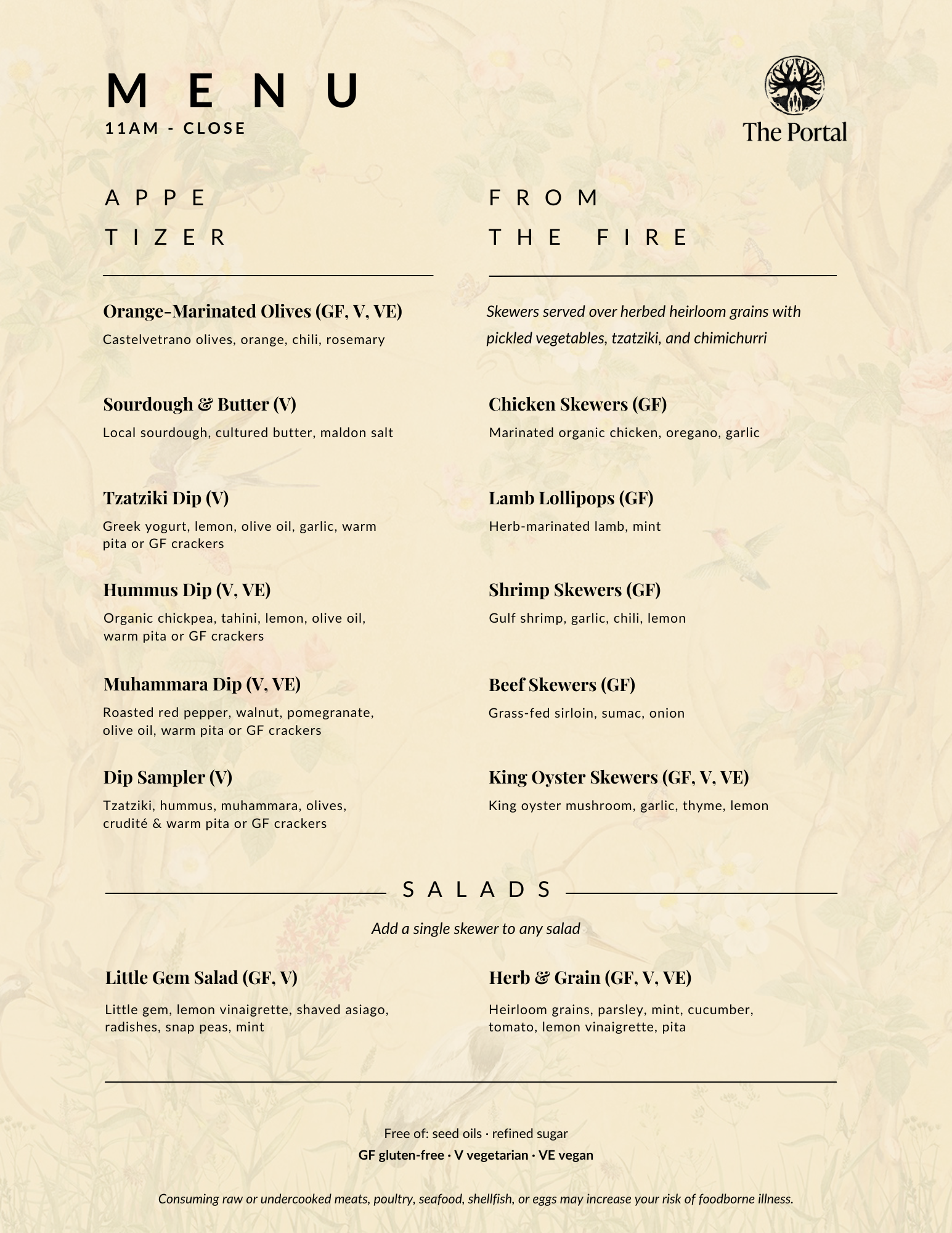 MENU
11AM - CLOSE

The Portal

APPE
TIZER

Orange-Marinated Olives (GF, V, VE)
Castelvetrano olives, orange, chili, rosemary

Sourdough & Butter (V)
Local sourdough, cultured butter, maldon salt

Tzatziki Dip (V)
Greek yogurt, lemon, olive oil, garlic, warm pita or GF crackers

Hummus Dip (V, VE)
Organic chickpea, tahini, lemon, olive oil, warm pita or GF crackers

Muhammara Dip (V, VE)
Roasted red pepper, walnut, pomegranate, olive oil, warm pita or GF crackers

Dip Sampler (V)
Tzatziki, hummus, muhammara, olives, crudité & warm pita or GF crackers

FROM
THE FIRE

Skewers served over herbed heirloom grains with pickled vegetables, tzatziki, and chimichurri

Chicken Skewers (GF)
Marinated organic chicken, oregano, garlic

Lamb Lollipops (GF)
Herb-marinated lamb, mint

Shrimp Skewers (GF)
Gulf shrimp, garlic, chili, lemon

Beef Skewers (GF)
Grass-fed sirloin, sumac, onion

King Oyster Skewers (GF, V, VE)
King oyster mushroom, garlic, thyme, lemon

SALADS

Add a single skewer to any salad

Little Gem Salad (GF, V)
Little gem, lemon vinaigrette, shaved asiago, radishes, snap peas, mint

Herb & Grain (GF, V, VE)
Heirloom grains, parsley, mint, cucumber, tomato, lemon vinaigrette, pita

Free of: seed oils · refined sugar
GF gluten-free · V vegetarian · VE vegan

Consuming raw or undercooked meats, poultry, seafood, shellfish, or eggs may increase your risk of foodborne illness.